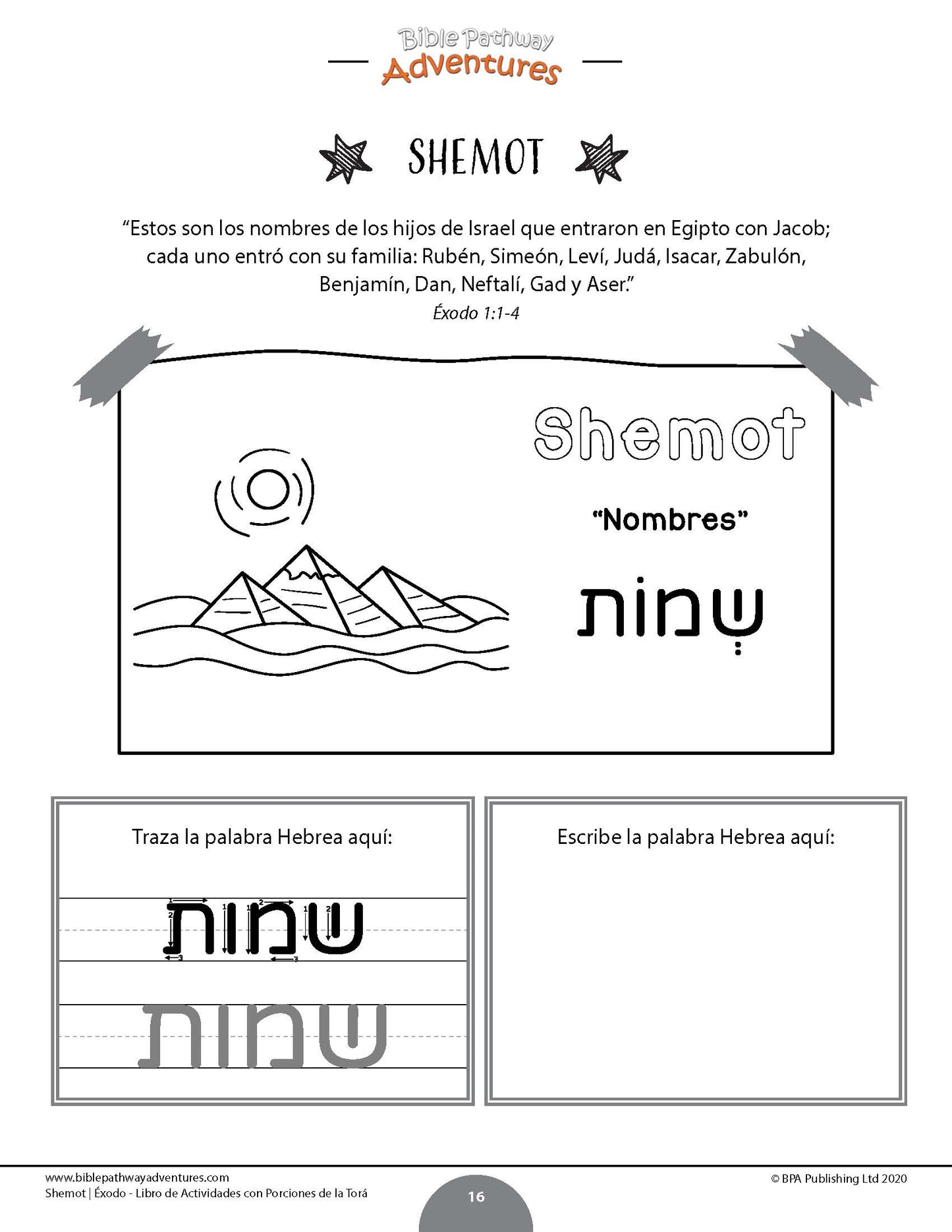 Bible Pathway Adventures

SHEMOT

“Estos son los nombres de los hijos de Israel que entraron en Egipto con Jacob; cada uno entró con su familia: Rubén, Simeón, Leví, Judá, Isacar, Zabulón, Benjamín, Dan, Neftalí, Gad y Aser.”
Éxodo 1:1-4

Shemot

“Nombres”

שְׁמוֹת

Traza la palabra Hebrea aquí:

שמות

שמות

Escribe la palabra Hebrea aquí:

www.biblepathwayadventures.com
Shemot | Éxodo - Libro de Actividades con Porciones de la Torá

16

© BPA Publishing Ltd 2020